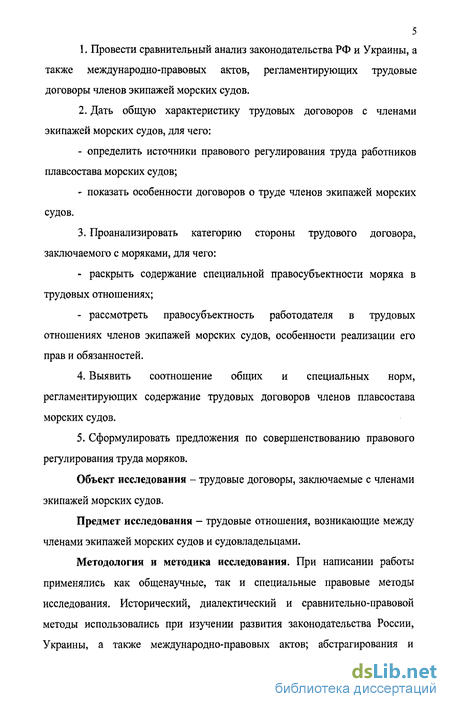 5

1. Провести сравнительный анализ законодательства РФ и Украины, а также международно-правовых актов, регламентирующих трудовые договоры членов экипажей морских судов.

2. Дать общую характеристику трудовых договоров с членами экипажей морских судов, для чего:

- определить источники правового регулирования труда работников плавсостава морских судов;

- показать особенности договоров о труде членов экипажей морских судов.

3. Проанализировать категорию стороны трудового договора, заключаемого с моряками, для чего:

- раскрыть содержание специальной правосубъектности моряка в трудовых отношениях;

- рассмотреть правосубъектность работодателя в трудовых отношениях членов экипажей морских судов, особенности реализации его прав и обязанностей.

4. Выявить соотношение общих и специальных норм, регламентирующих содержание трудовых договоров членов плавсостава морских судов.

5. Сформулировать предложения по совершенствованию правового регулирования труда моряков.

Объект исследования – трудовые договоры, заключаемые с членами экипажей морских судов.

Предмет исследования – трудовые отношения, возникающие между членами экипажей морских судов и судовладельцами.

Методология и методика исследования. При написании работы применялись как общенаучные, так и специальные правовые методы исследования. Исторический, диалектический и сравнительно-правовой методы использовались при изучении развития законодательства России, Украины, а также международно-правовых актов; абстрагирования и

dsLib.net
библиотека диссертаций